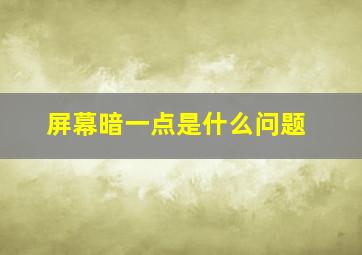 屏幕暗一点是什么问题